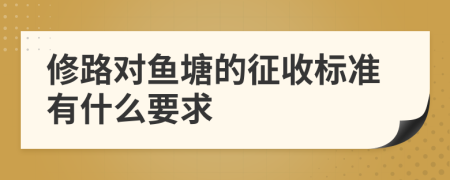 修路对鱼塘的征收标准有什么要求